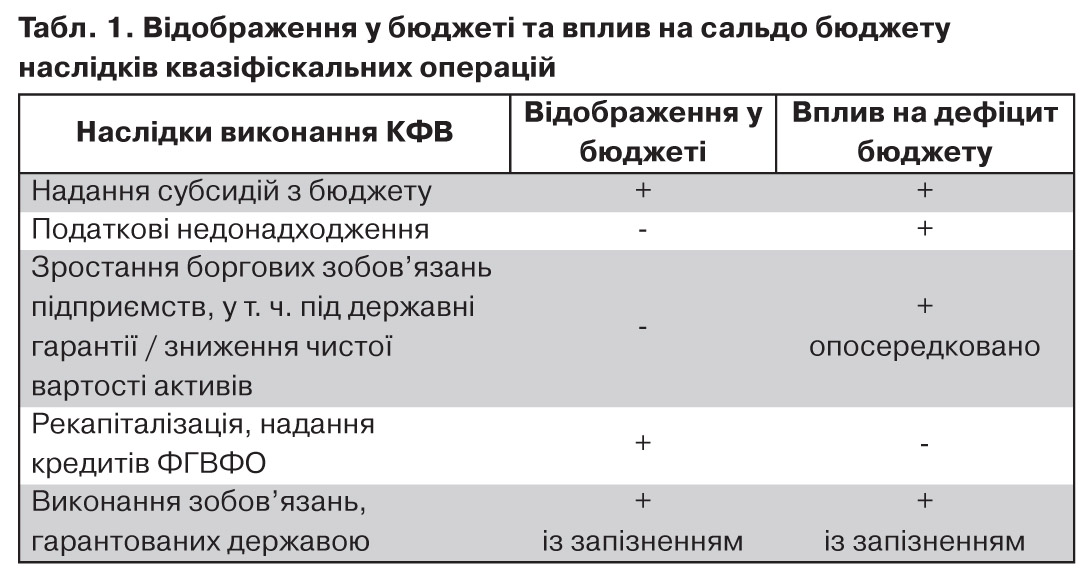 Табл. 1. Відображення у бюджеті та вплив на сальдо бюджету наслідків квазіфіскальних операцій

| Наслідки виконання КФВ | Відображення у бюджеті | Вплив на дефіцит бюджету |
|---|---|---|
| Надання субсидій з бюджету | + | + |
| Податкові недонадходження | - | + |
| Зростання боргових зобов'язань підприємств, у т. ч. під державні гарантії / зниження чистої вартості активів | - | + опосередковано |
| Рекапіталізація, надання кредитів ФГВФО | + | - |
| Виконання зобов'язань, гарантованих державою | + із запізненням | + із запізненням |